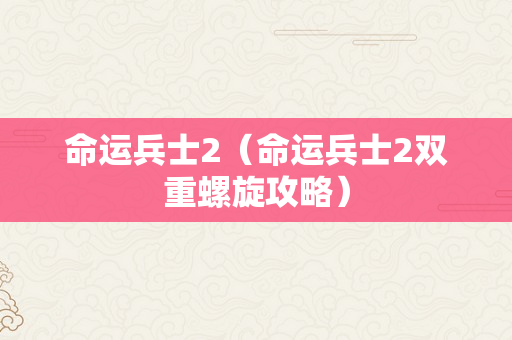 命运兵士2（命运兵士2双重螺旋攻略）